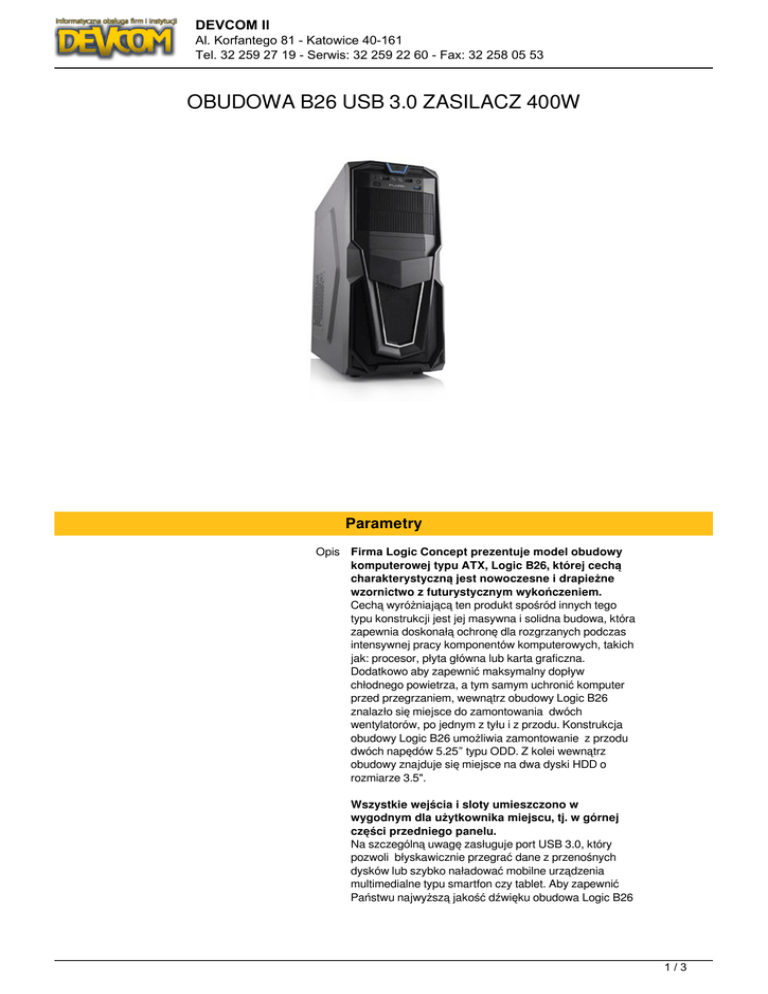 Informatyczna obsługa firm i instytucji
DEVCOM

DEVCOM II
Al. Korfantego 81 - Katowice 40-161
Tel. 32 259 27 19 - Serwis: 32 259 22 60 - Fax: 32 258 05 53

OBUDOWA B26 USB 3.0 ZASILACZ 400W

Parametry

Opis

**Firma Logic Concept prezentuje model obudowy komputerowej typu ATX, Logic B26, której cechą charakterystyczną jest nowoczesne i drapieżne wzornictwo z futurystycznym wykończeniem.**
Cechą wyróżniającą ten produkt spośród innych tego typu konstrukcji jest jej masywna i solidna budowa, która zapewnia doskonałą ochronę dla rozgrzanych podczas intensywnej pracy komponentów komputerowych, takich jak: procesor, płyta główna lub karta graficzna. Dodatkowo aby zapewnić maksymalny dopływ chłodnego powietrza, a tym samym uchronić komputer przed przegrzaniem, wewnątrz obudowy Logic B26 znalazło się miejsce do zamontowania dwóch wentylatorów, po jednym z tyłu i z przodu. Konstrukcja obudowy Logic B26 umożliwia zamontowanie z przodu dwóch napędów 5.25" typu ODD. Z kolei wewnątrz obudowy znajduje się miejsce na dwa dyski HDD o rozmiarze 3.5".

**Wszystkie wejścia i sloty umieszczono w wygodnym dla użytkownika miejscu, tj. w górnej części przedniego panelu.**
Na szczególną uwagę zasługuje port USB 3.0, który pozwoli błyskawicznie przegrać dane z przenośnych dysków lub szybko naładować mobilne urządzenia multimedialne typu smartfon czy tablet. Aby zapewnić Państwu najwyższą jakość dźwięku obudowa Logic B26

1 / 3